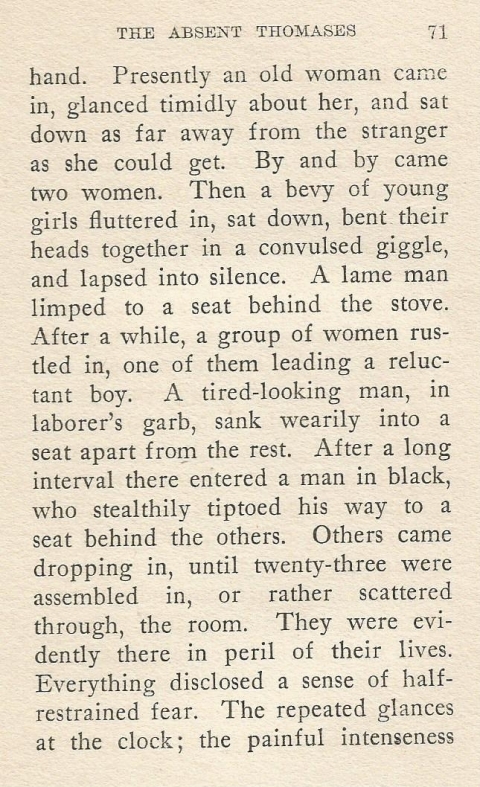 THE ABSENT THOMASES 71

hand. Presently an old woman came in, glanced timidly about her, and sat down as far away from the stranger as she could get. By and by came two women. Then a bevy of young girls fluttered in, sat down, bent their heads together in a convulsed giggle, and lapsed into silence. A lame man limped to a seat behind the stove. After a while, a group of women rustled in, one of them leading a reluctant boy. A tired-looking man, in laborer's garb, sank wearily into a seat apart from the rest. After a long interval there entered a man in black, who stealthily tiptoed his way to a seat behind the others. Others came dropping in, until twenty-three were assembled in, or rather scattered through, the room. They were evidently there in peril of their lives. Everything disclosed a sense of half-restrained fear. The repeated glances at the clock; the painful intenseness